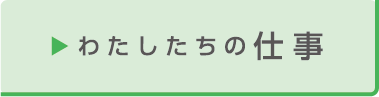 ▶ わたしたちの仕事